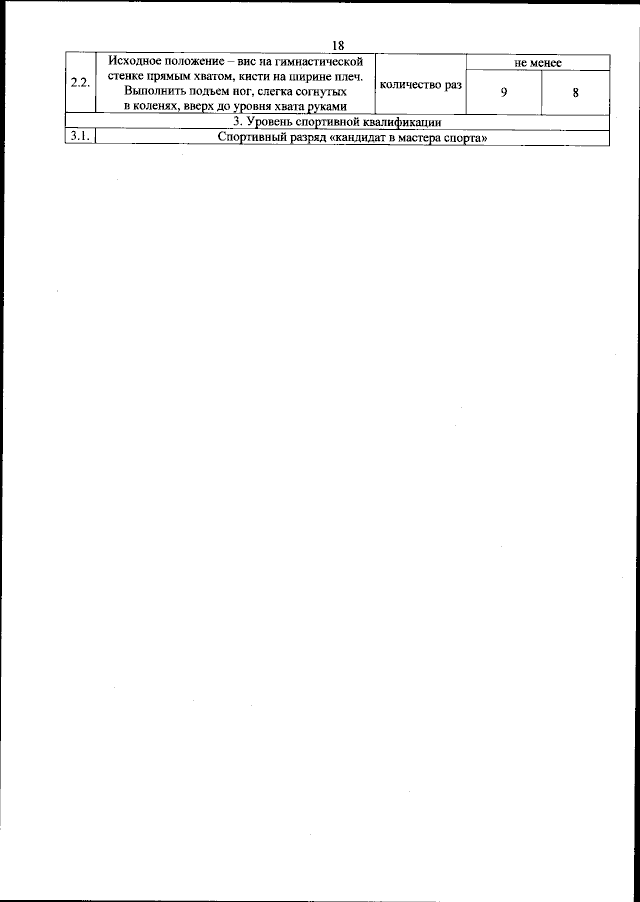 18

| 2.2. | Исходное положение – вис на гимнастической стенке прямым хватом, кисти на ширине плеч. Выполнить подъем ног, слегка согнутых в коленях, вверх до уровня хвата руками | количество раз | не менее | |
|---|---|---|---|---|
| | | | 9 | 8 |
| 3. Уровень спортивной квалификации | | | | |
| 3.1. | Спортивный разряд «кандидат в мастера спорта» | | | |